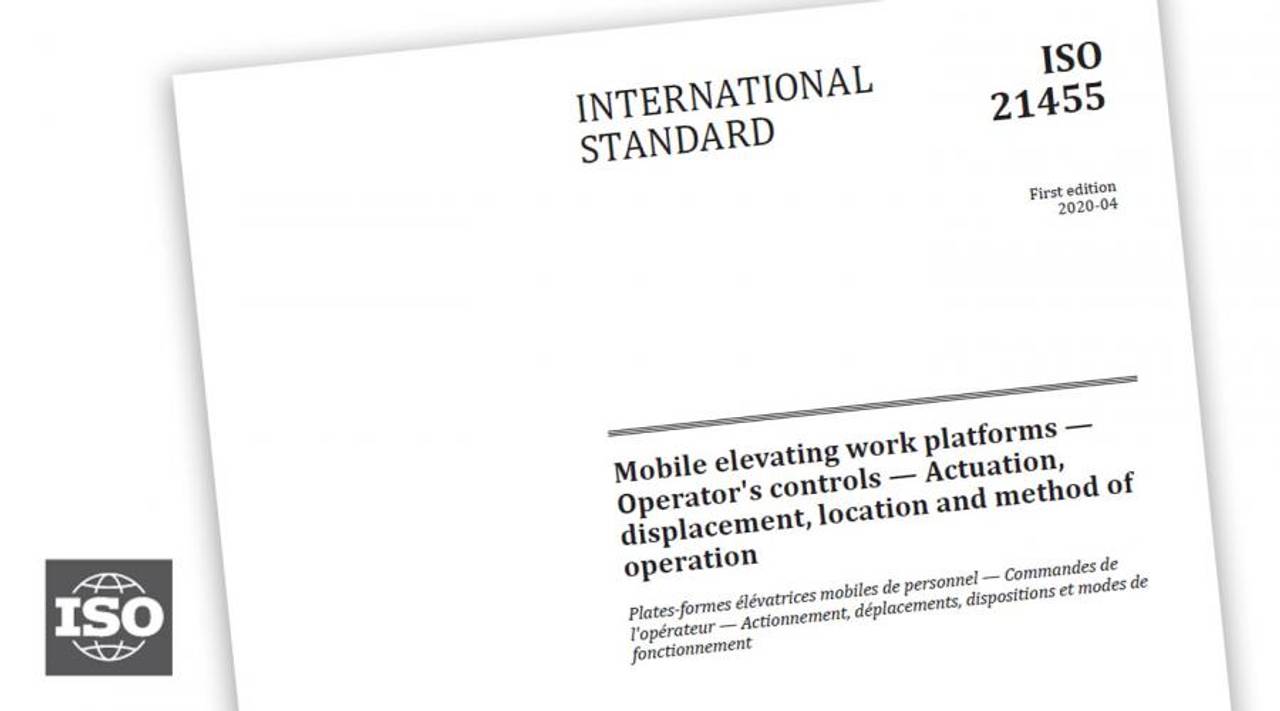 INTERNATIONAL
STANDARD

ISO
21455

First edition
2020-04

Mobile elevating work platforms — Operator's controls — Actuation, displacement, location and method of operation

Plates-formes élévatrices mobiles de personnel — Commandes de l'opérateur — Actionnement, déplacements, dispositions et modes de fonctionnement

ISO